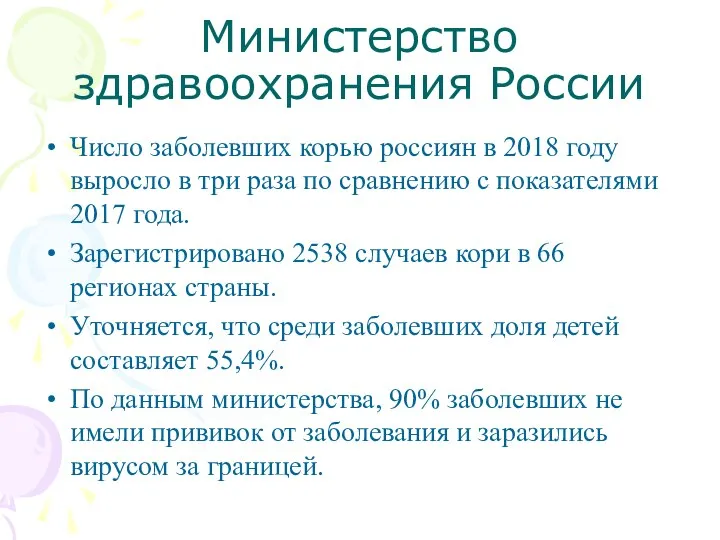 Министерство здравоохранения России

• Число заболевших корью россиян в 2018 году выросло в три раза по сравнению с показателями 2017 года.

• Зарегистрировано 2538 случаев кори в 66 регионах страны.

• Уточняется, что среди заболевших доля детей составляет 55,4%.

• По данным министерства, 90% заболевших не имели прививок от заболевания и заразились вирусом за границей.